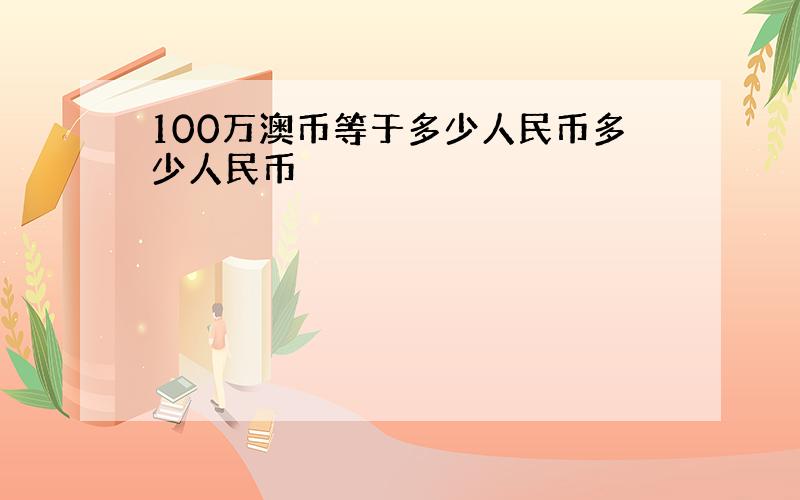 100万澳币等于多少人民币多少人民币